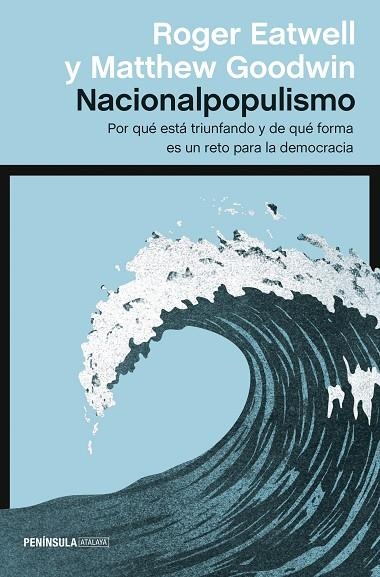 Roger Eatwell
y Matthew Goodwin
Nacionalpopulismo
Por qué está triunfando y de qué forma
es un reto para la democracia

PENÍNSULA ATALAYA